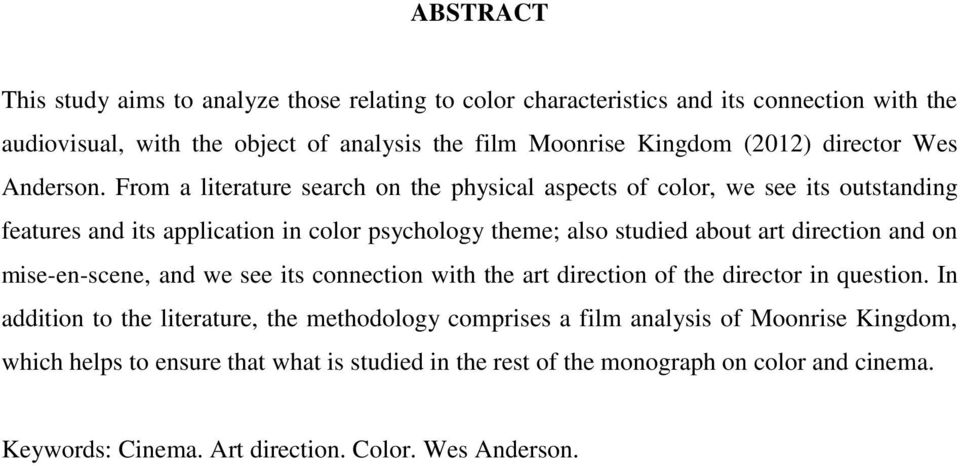 ABSTRACT

This study aims to analyze those relating to color characteristics and its connection with the audiovisual, with the object of analysis the film Moonrise Kingdom (2012) director Wes Anderson. From a literature search on the physical aspects of color, we see its outstanding features and its application in color psychology theme; also studied about art direction and on mise-en-scene, and we see its connection with the art direction of the director in question. In addition to the literature, the methodology comprises a film analysis of Moonrise Kingdom, which helps to ensure that what is studied in the rest of the monograph on color and cinema.

Keywords: Cinema. Art direction. Color. Wes Anderson.